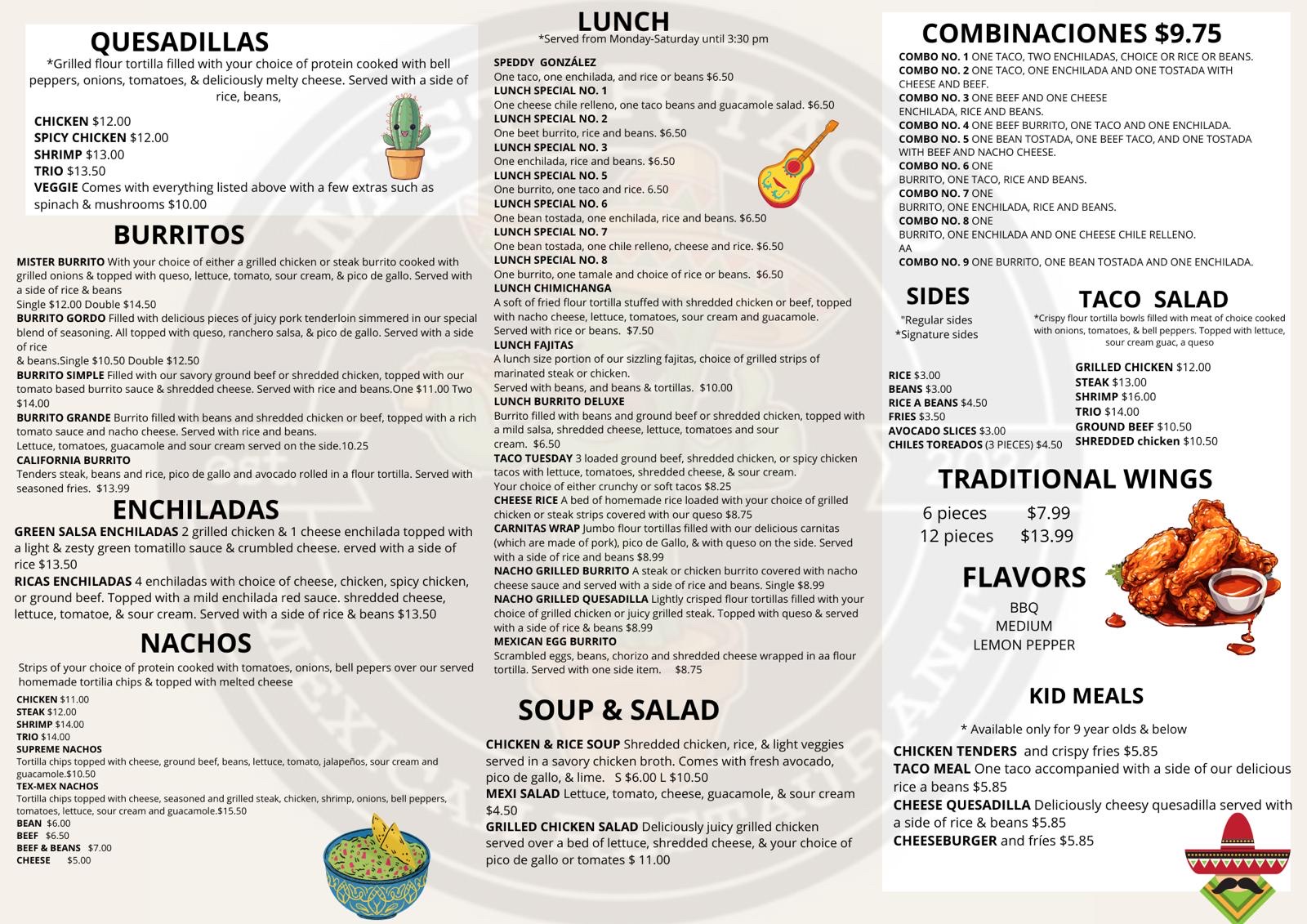 QUESADILLAS
*Grilled flour tortilla filled with your choice of protein cooked with bell peppers, onions, tomatoes, & deliciously melty cheese. Served with a side of rice, beans,

CHICKEN $12.00
SPICY CHICKEN $12.00
SHRIMP $13.00
TRIO $13.50
VEGGIE Comes with everything listed above with a few extras such as spinach & mushrooms $10.00

BURRITOS
MISTER BURRITO With your choice of either a grilled chicken or steak burrito cooked with grilled onions & topped with queso, lettuce, tomato, sour cream, & pico de gallo. Served with a side of rice & beans
Single $12.00 Double $14.50
BURRITO GORDO Filled with delicious pieces of juicy pork tenderloin simmered in our special blend of seasoning. All topped with queso, ranchero salsa, & pico de gallo. Served with a side of rice
& beans.Single $10.50 Double $12.50
BURRITO SIMPLE Filled with our savory ground beef or shredded chicken, topped with our tomato based burrito sauce & shredded cheese. Served with rice and beans.One $11.00 Two $14.00
BURRITO GRANDE Burrito filled with beans and shredded chicken or beef, topped with a rich tomato sauce and nacho cheese. Served with rice and beans.
Lettuce, tomatoes, guacamole and sour cream served on the side.10.25
CALIFORNIA BURRITO
Tenders steak, beans and rice, pico de gallo and avocado rolled in a flour tortilla. Served with seasoned fries. $13.99

ENCHILADAS
GREEN SALSA ENCHILADAS 2 grilled chicken & 1 cheese enchilada topped with a light & zesty green tomatillo sauce & crumbled cheese. erved with a side of rice $13.50
RICAS ENCHILADAS 4 enchiladas with choice of cheese, chicken, spicy chicken, or ground beef. Topped with a mild enchilada red sauce. shredded cheese, lettuce, tomatoe, & sour cream. Served with a side of rice & beans $13.50

NACHOS
Strips of your choice of protein cooked with tomatoes, onions, bell pepers over our served homemade tortilia chips & topped with melted cheese
CHICKEN $11.00
STEAK $12.00
SHRIMP $14.00
TRIO $14.00
SUPREME NACHOS
Tortilla chips topped with cheese, ground beef, beans, lettuce, tomato, jalapeños, sour cream and guacamole.$10.50
TEX-MEX NACHOS
Tortilla chips topped with cheese, seasoned and grilled steak, chicken, shrimp, onions, bell peppers, tomatoes, lettuce, sour cream and guacamole.$15.50
BEAN $6.00
BEEF $6.50
BEEF & BEANS $7.00
CHEESE $5.00

LUNCH
*Served from Monday-Saturday until 3:30 pm
SPEDDY GONZÁLEZ
One taco, one enchilada, and rice or beans $6.50
LUNCH SPECIAL NO. 1
One cheese chile relleno, one taco beans and guacamole salad. $6.50
LUNCH SPECIAL NO. 2
One beet burrito, rice and beans. $6.50
LUNCH SPECIAL NO. 3
One enchilada, rice and beans. $6.50
LUNCH SPECIAL NO. 5
One burrito, one taco and rice. 6.50
LUNCH SPECIAL NO. 6
One bean tostada, one enchilada, rice and beans. $6.50
LUNCH SPECIAL NO. 7
One bean tostada, one chile relleno, cheese and rice. $6.50
LUNCH SPECIAL NO. 8
One burrito, one tamale and choice of rice or beans. $6.50
LUNCH CHIMICHANGA
A soft of fried flour tortilla stuffed with shredded chicken or beef, topped with nacho cheese, lettuce, tomatoes, sour cream and guacamole.
Served with rice or beans. $7.50
LUNCH FAJITAS
A lunch size portion of our sizzling fajitas, choice of grilled strips of marinated steak or chicken.
Served with beans, and beans & tortillas. $10.00
LUNCH BURRITO DELUXE
Burrito filled with beans and ground beef or shredded chicken, topped with a mild salsa, shredded cheese, lettuce, tomatoes and sour cream. $6.50
TACO TUESDAY 3 loaded ground beef, shredded chicken, or spicy chicken tacos with lettuce, tomatoes, shredded cheese, & sour cream.
Your choice of either crunchy or soft tacos $8.25
CHEESE RICE A bed of homemade rice loaded with your choice of grilled chicken or steak strips covered with our queso $8.75
CARNITAS WRAP Jumbo flour tortillas filled with our delicious carnitas (which are made of pork), pico de Gallo, & with queso on the side. Served with a side of rice and beans $8.99
NACHO GRILLED BURRITO A steak or chicken burrito covered with nacho cheese sauce and served with a side of rice and beans. Single $8.99
NACHO GRILLED QUESADILLA Lightly crisped flour tortillas filled with your choice of grilled chicken or juicy grilled steak. Topped with queso & served with a side of rice & beans $8.99
MEXICAN EGG BURRITO
Scrambled eggs, beans, chorizo and shredded cheese wrapped in aa flour tortilla. Served with one side item. $8.75

SOUP & SALAD
CHICKEN & RICE SOUP Shredded chicken, rice, & light veggies served in a savory chicken broth. Comes with fresh avocado, pico de gallo, & lime. S $6.00 L $10.50
MEXI SALAD Lettuce, tomato, cheese, guacamole, & sour cream $4.50
GRILLED CHICKEN SALAD Deliciously juicy grilled chicken served over a bed of lettuce, shredded cheese, & your choice of pico de gallo or tomates $ 11.00

COMBINACIONES $9.75
COMBO NO. 1 ONE TACO, TWO ENCHILADAS, CHOICE OR RICE OR BEANS.
COMBO NO. 2 ONE TACO, ONE ENCHILADA AND ONE TOSTADA WITH CHEESE AND BEEF.
COMBO NO. 3 ONE BEEF AND ONE CHEESE ENCHILADA, RICE AND BEANS.
COMBO NO. 4 ONE BEEF BURRITO, ONE TACO AND ONE ENCHILADA.
COMBO NO. 5 ONE BEAN TOSTADA, ONE BEEF TACO, AND ONE TOSTADA WITH BEEF AND NACHO CHEESE.
COMBO NO. 6 ONE BURRITO, ONE TACO, RICE AND BEANS.
COMBO NO. 7 ONE BURRITO, ONE ENCHILADA, RICE AND BEANS.
COMBO NO. 8 ONE BURRITO, ONE ENCHILADA AND ONE CHEESE CHILE RELLENO.
AA
COMBO NO. 9 ONE BURRITO, ONE BEAN TOSTADA AND ONE ENCHILADA.

SIDES
"Regular sides
*Signature sides
RICE $3.00
BEANS $3.00
RICE A BEANS $4.50
FRIES $3.50
AVOCADO SLICES $3.00
CHILES TOREADOS (3 PIECES) $4.50

TACO SALAD
*Crispy flour tortilla bowls filled with meat of choice cooked with onions, tomatoes, & bell peppers. Topped with lettuce, sour cream guac, a queso
GRILLED CHICKEN $12.00
STEAK $13.00
SHRIMP $16.00
TRIO $14.00
GROUND BEEF $10.50
SHREDDED chicken $10.50

TRADITIONAL WINGS
6 pieces $7.99
12 pieces $13.99

FLAVORS
BBQ
MEDIUM
LEMON PEPPER

KID MEALS
* Available only for 9 year olds & below
CHICKEN TENDERS and crispy fries $5.85
TACO MEAL One taco accompanied with a side of our delicious rice a beans $5.85
CHEESE QUESADILLA Deliciously cheesy quesadilla served with a side of rice & beans $5.85
CHEESEBURGER and fríes $5.85